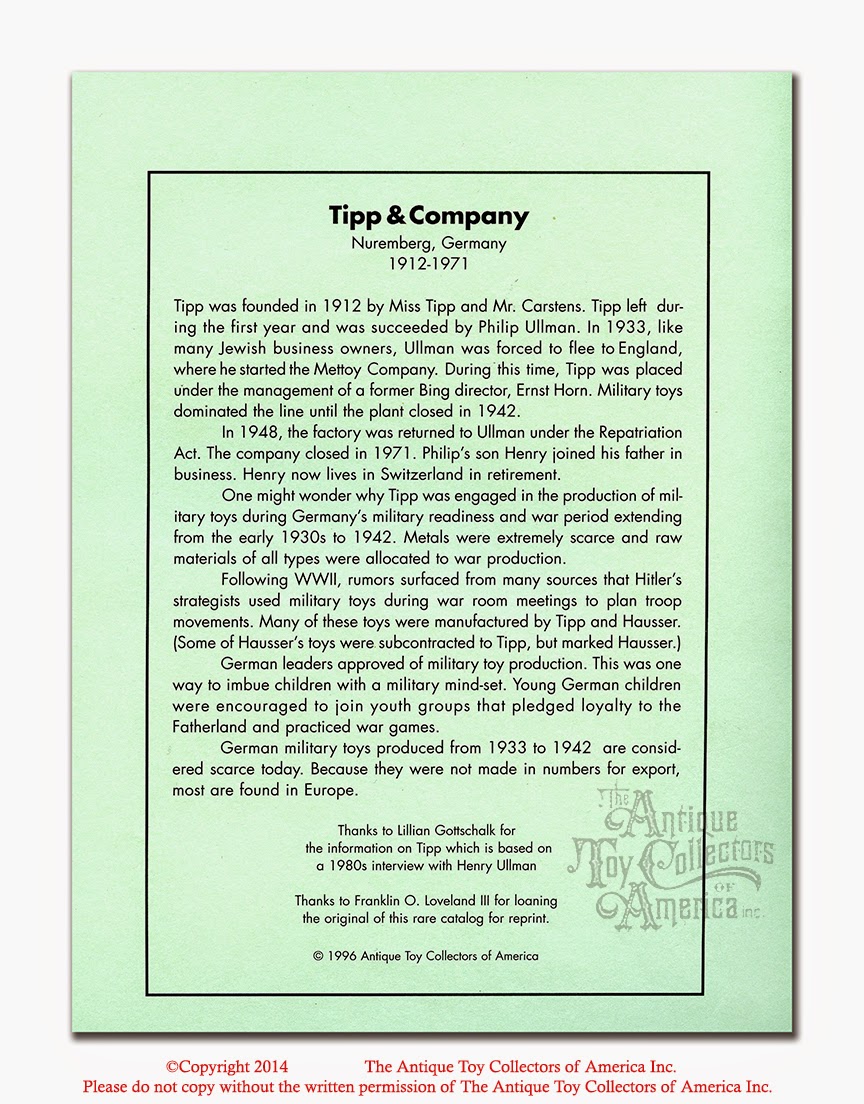 Tipp & Company
Nuremberg, Germany
1912-1971

Tipp was founded in 1912 by Miss Tipp and Mr. Carstens. Tipp left during the first year and was succeeded by Philip Ullman. In 1933, like many Jewish business owners, Ullman was forced to flee to England, where he started the Mettoy Company. During this time, Tipp was placed under the management of a former Bing director, Ernst Horn. Military toys dominated the line until the plant closed in 1942.

In 1948, the factory was returned to Ullman under the Repatriation Act. The company closed in 1971. Philip's son Henry joined his father in business. Henry now lives in Switzerland in retirement.

One might wonder why Tipp was engaged in the production of military toys during Germany's military readiness and war period extending from the early 1930s to 1942. Metals were extremely scarce and raw materials of all types were allocated to war production.

Following WWII, rumors surfaced from many sources that Hitler's strategists used military toys during war room meetings to plan troop movements. Many of these toys were manufactured by Tipp and Hausser. (Some of Hausser's toys were subcontracted to Tipp, but marked Hausser.)

German leaders approved of military toy production. This was one way to imbue children with a military mind-set. Young German children were encouraged to join youth groups that pledged loyalty to the Fatherland and practiced war games.

German military toys produced from 1933 to 1942 are considered scarce today. Because they were not made in numbers for export, most are found in Europe.

Thanks to Lillian Gottschalk for the information on Tipp which is based on a 1980s interview with Henry Ullman

Thanks to Franklin O. Loveland III for loaning the original of this rare catalog for reprint.

© 1996 Antique Toy Collectors of America

The Antique Toy Collectors of America inc.

©Copyright 2014 The Antique Toy Collectors of America Inc.
Please do not copy without the written permission of The Antique Toy Collectors of America Inc.